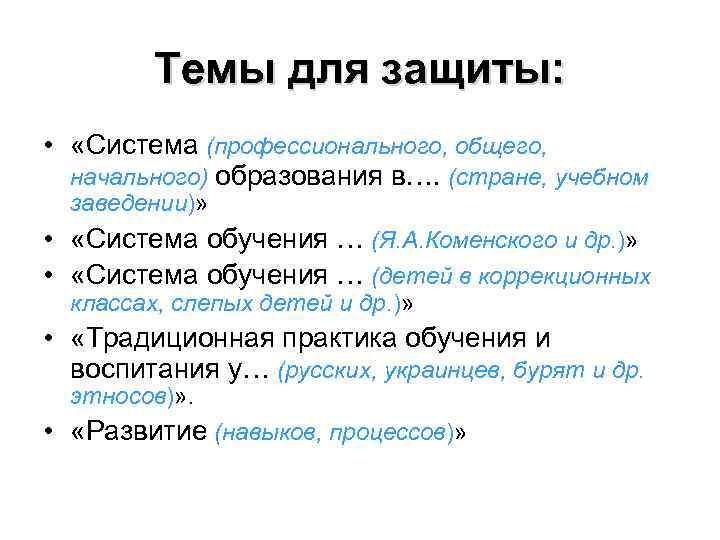 Темы для защиты:

• «Система (профессионального, общего, начального) образования в…. (стране, учебном заведении)»
• «Система обучения … (Я.А.Коменского и др.)»
• «Система обучения … (детей в коррекционных классах, слепых детей и др.)»
• «Традиционная практика обучения и воспитания у… (русских, украинцев, бурят и др. этносов)».
• «Развитие (навыков, процессов)»